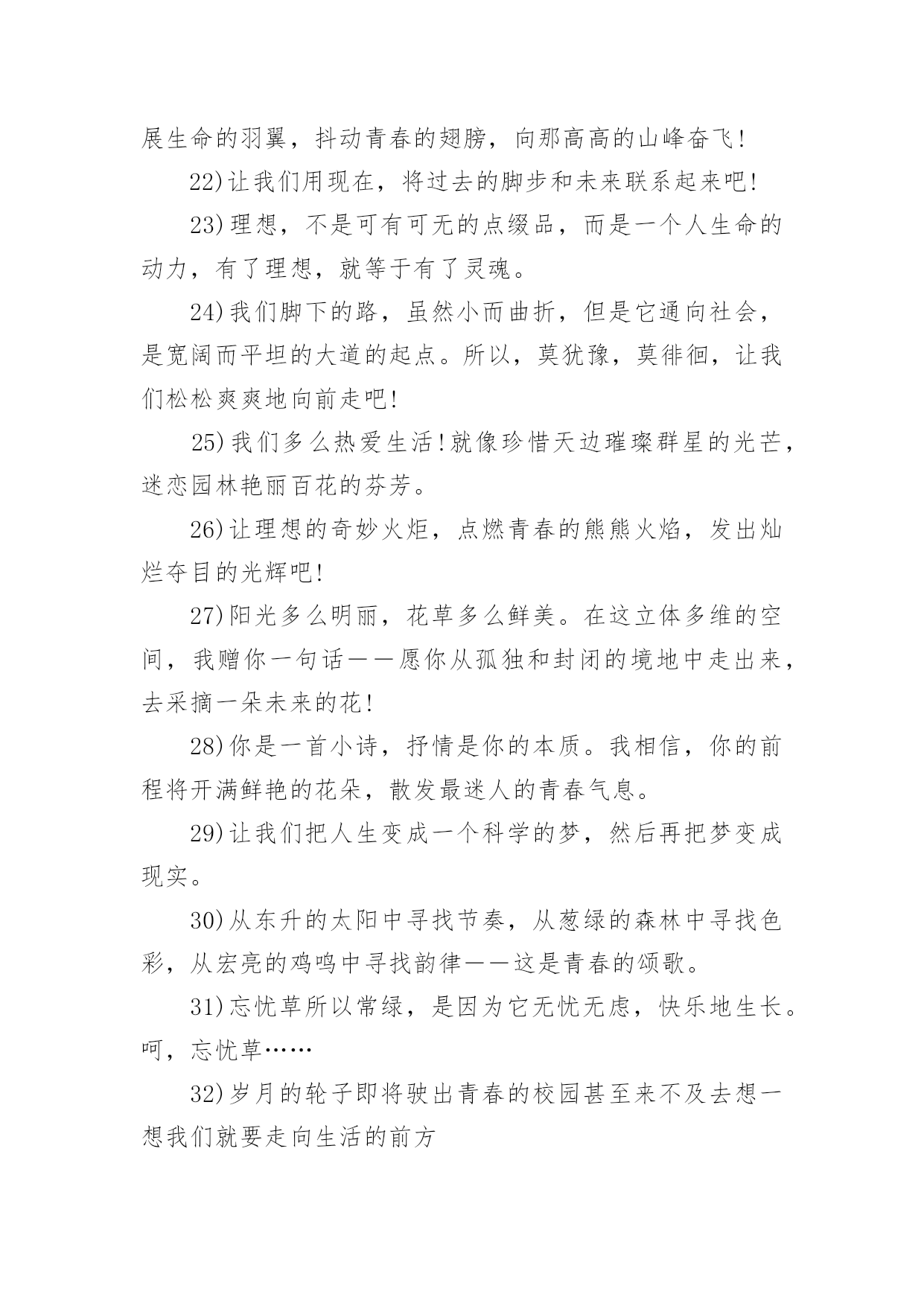 展生命的羽翼，抖动青春的翅膀，向那高高的山峰奋飞！

22)让我们用现在，将过去的脚步和未来联系起来吧！

23)理想，不是可有可无的点缀品，而是一个人生命的动力，有了理想，就等于有了灵魂。

24)我们脚下的路，虽然小而曲折，但是它通向社会，是宽阔而平坦的大道的起点。所以，莫犹豫，莫徘徊，让我们松松爽爽地向前走吧！

25)我们多么热爱生活！就像珍惜天边璀璨群星的光芒，迷恋园林艳丽百花的芬芳。

26)让理想的奇妙火炬，点燃青春的熊熊火焰，发出灿烂夺目的光辉吧！

27)阳光多么明丽，花草多么鲜美。在这立体多维的空间，我赠你一句话——愿你从孤独和封闭的境地中走出来，去采摘一朵未来的花！

28)你是一首小诗，抒情是你的本质。我相信，你的前程将开满鲜艳的花朵，散发最迷人的青春气息。

29)让我们把人生变成一个科学的梦，然后再把梦变成现实。

30)从东升的太阳中寻找节奏，从葱绿的森林中寻找色彩，从宏亮的鸡鸣中寻找韵律——这是青春的颂歌。

31)忘忧草所以常绿，是因为它无忧无虑，快乐地生长。呵，忘忧草……

32)岁月的轮子即将驶出青春的校园甚至来不及去想一想我们就要走向生活的前方